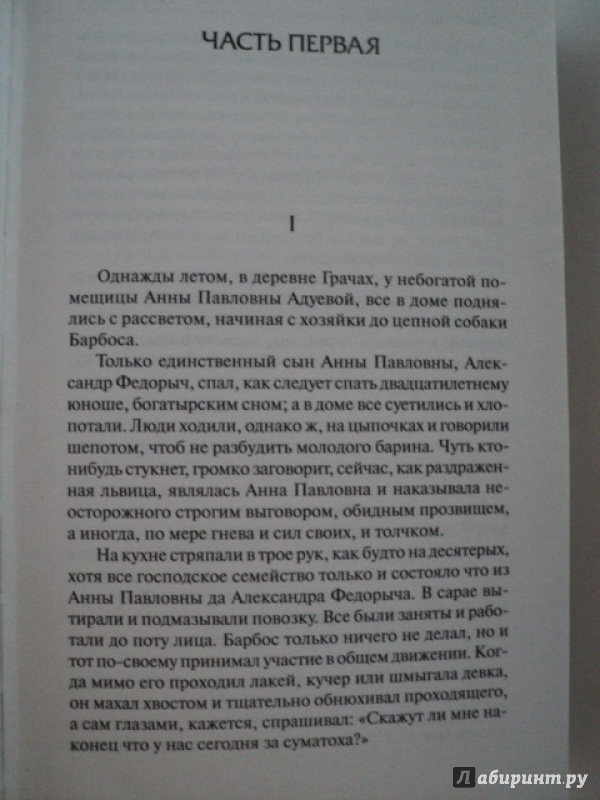 ЧАСТЬ ПЕРВАЯ

I

Однажды летом, в деревне Грачах, у небогатой помещицы Анны Павловны Адуевой, все в доме поднялись с рассветом, начиная с хозяйки до цепной собаки Барбоса.

Только единственный сын Анны Павловны, Александр Федорыч, спал, как следует спать двадцатилетнему юноше, богатырским сном; а в доме все суетились и хлопотали. Люди ходили, однако ж, на цыпочках и говорили шепотом, чтоб не разбудить молодого барина. Чуть кто-нибудь стукнет, громко заговорит, сейчас, как раздраженная львица, являлась Анна Павловна и наказывала неосторожного строгим выговором, обидным прозвищем, а иногда, по мере гнева и сил своих, и толчком.

На кухне стряпали в трое рук, как будто на десятерых, хотя все господское семейство только и состояло что из Анны Павловны да Александра Федорыча. В сарае вытирали и подмазывали повозку. Все были заняты и работали до поту лица. Барбос только ничего не делал, но и тот по-своему принимал участие в общем движении. Когда мимо его проходил лакей, кучер или шмыгала девка, он махал хвостом и тщательно обнюхивал проходящего, а сам глазами, кажется, спрашивал: «Скажут ли мне наконец что у нас сегодня за суматоха?»

Лабиринт.ру